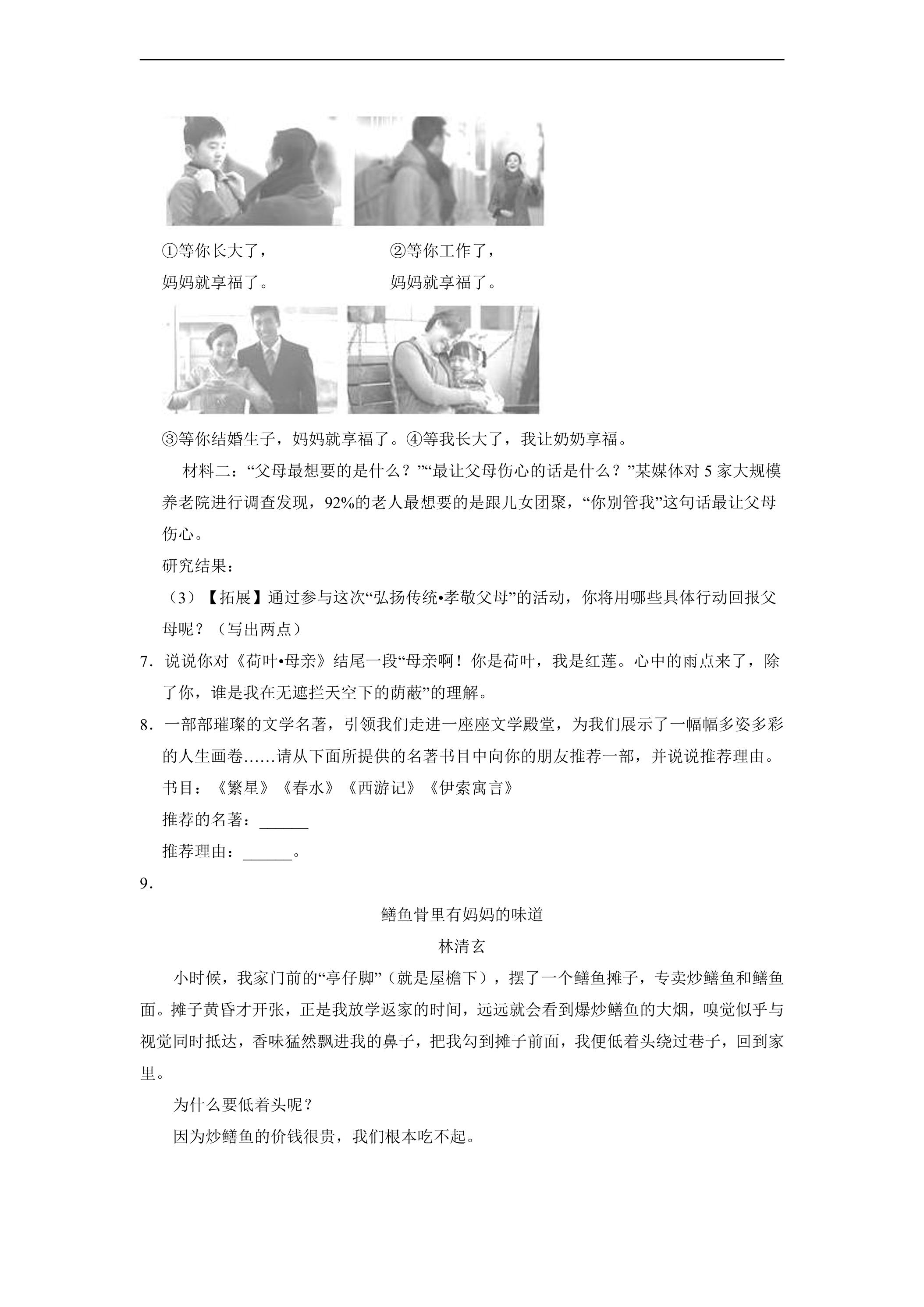 ①等你长大了，
妈妈就享福了。

②等你工作了，
妈妈就享福了。

③等你结婚生子，妈妈就享福了。④等我长大了，我让奶奶享福。

材料二：“父母最想要的是什么？”“最让父母伤心的话是什么？”某媒体对5家大规模养老院进行调查发现，92%的老人最想要的是跟儿女团聚，“你别管我”这句话最让父母伤心。

研究结果：

（3）【拓展】通过参与这次“弘扬传统•孝敬父母”的活动，你将用哪些具体行动回报父母呢？（写出两点）

7．说说你对《荷叶•母亲》结尾一段“母亲啊！你是荷叶，我是红莲。心中的雨点来了，除了你，谁是我在无遮拦天空下的荫蔽”的理解。

8．一部部璀璨的文学名著，引领我们走进一座座文学殿堂，为我们展示了一幅幅多姿多彩的人生画卷……请从下面所提供的名著书目中向你的朋友推荐一部，并说说推荐理由。

书目：《繁星》《春水》《西游记》《伊索寓言》

推荐的名著：____

推荐理由：____。

9．

鳝鱼骨里有妈妈的味道

林清玄

小时候，我家门前的“亭仔脚”（就是屋檐下），摆了一个鳝鱼摊子，专卖炒鳝鱼和鳝鱼面。摊子黄昏才开张，正是我放学返家的时间，远远就会看到爆炒鳝鱼的大烟，嗅觉似乎与视觉同时抵达，香味猛然飘进我的鼻子，把我勾到摊子前面，我便低着头绕过巷子，回到家里。

为什么要低着头呢？

因为炒鳝鱼的价钱很贵，我们根本吃不起。